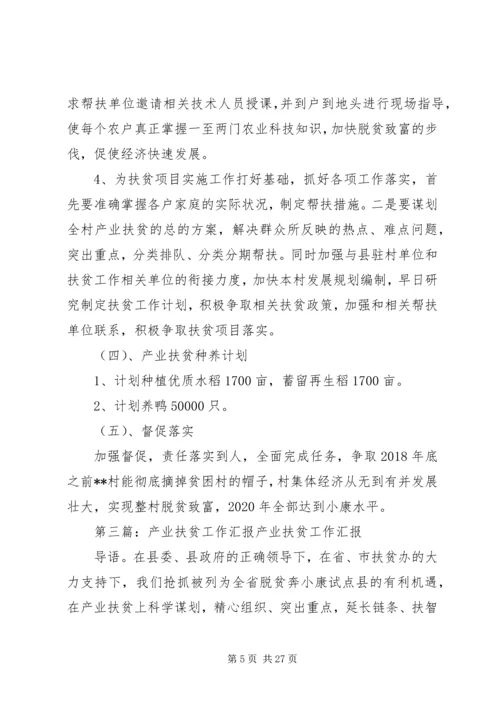 求帮扶单位邀请相关技术人员授课，并到户到地头进行现场指导，使每个农户真正掌握一至两门农业科技知识，加快脱贫致富的步伐，促使经济快速发展。

4、为扶贫项目实施工作打好基础，抓好各项工作落实，首先要准确掌握各户家庭的实际状况，制定帮扶措施。二是要谋划全村产业扶贫的总的方案，解决群众所反映的热点、难点问题，突出重点，分类排队、分类分期帮扶。同时加强与县驻村单位和扶贫工作相关单位的衔接力度，加快本村发展规划编制，早日研究制定扶贫工作计划，积极争取相关扶贫政策，加强和相关帮扶单位联系，积极争取扶贫项目落实。

（四）、产业扶贫种养计划

1、计划种植优质水稻1700亩，蓄留再生稻1700亩。

2、计划养鸭50000只。

（五）、督促落实

加强督促，责任落实到人，全面完成任务，争取2018年底之前**村能彻底摘掉贫困村的帽子，村集体经济从无到有并发展壮大，实现整村脱贫致富，2020年全部达到小康水平。

第三篇：产业扶贫工作汇报产业扶贫工作汇报

导语。在县委、县政府的正确领导下，在省、市扶贫办的大力支持下，我们抢抓被列为全省脱贫奔小康试点县的有利机遇，在产业扶贫上科学谋划，精心组织、突出重点，延长链条、扶智

第5页 共27页